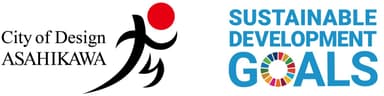 City of Design
ASAHIKAWA

SUSTAINABLE
DEVELOPMENT
GOALS